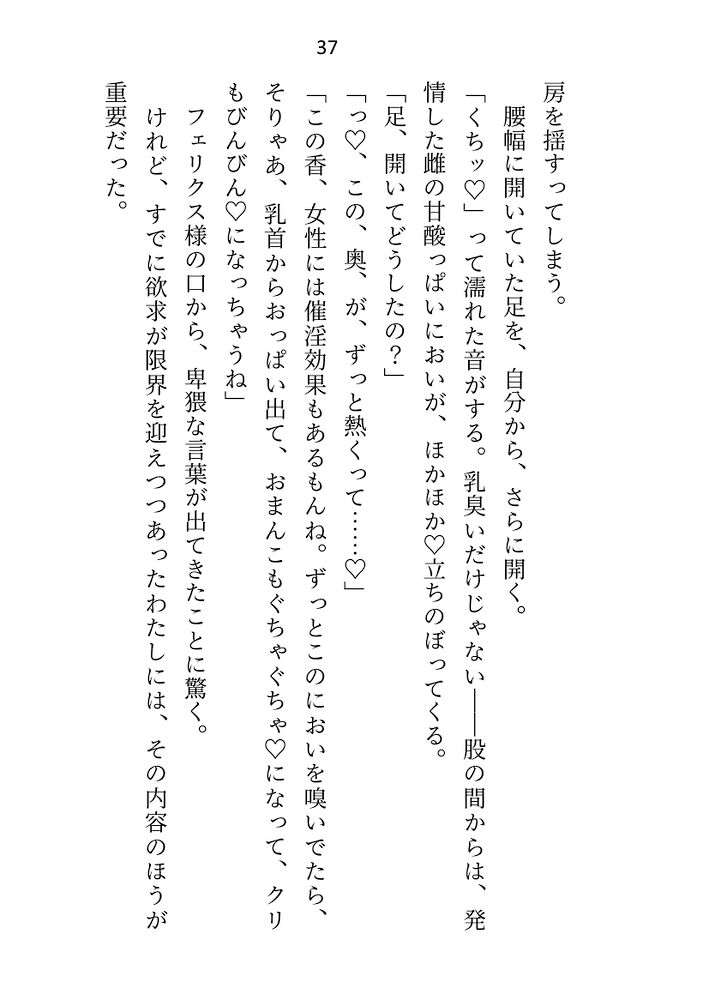 37

房を揺すってしまう。

腰幅に開いていた足を、自分から、さらに開く。

「くちッ♡」って濡れた音がする。乳臭いだけじゃない――股の間からは、発情した雌の甘酸っぱいにおいが、ほかほか♡立ちのぼってくる。

「足、開いてどうしたの?」

「っ♡、この、奥、が、ずっと熱くって……♡」

「この香、女性には催淫効果もあるもんね。ずっとこのにおいを嗅いでたら、そりゃあ、乳首からおっぱい出て、おまんこもぐちゃぐちゃ♡になって、クリもびんびん♡になっちゃうね」

フェリクス様の口から、卑猥な言葉が出てきたことに驚く。

けれど、すでに欲求が限界を迎えつつあったわたしには、その内容のほうが重要だった。